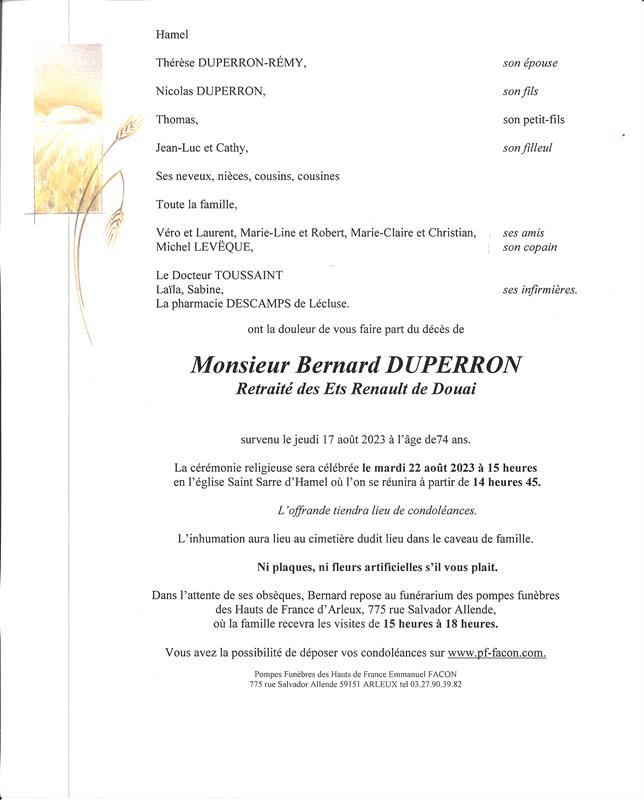 Hamel

Thérèse DUPERRON-RÉMY, son épouse

Nicolas DUPERRON, son fils

Thomas, son petit-fils

Jean-Luc et Cathy, son filleul

Ses neveux, nièces, cousins, cousines

Toute la famille,

Véro et Laurent, Marie-Line et Robert, Marie-Claire et Christian, ses amis
Michel LEVÊQUE, son copain

Le Docteur TOUSSAINT
Laïla, Sabine, ses infirmières.
La pharmacie DESCAMPS de Lécluse.

ont la douleur de vous faire part du décès de

Monsieur Bernard DUPERRON
Retraité des Ets Renault de Douai

survenu le jeudi 17 août 2023 à l'âge de74 ans.

La cérémonie religieuse sera célébrée le mardi 22 août 2023 à 15 heures en l'église Saint Sarre d'Hamel où l'on se réunira à partir de 14 heures 45.

L'offrande tiendra lieu de condoléances.

L'inhumation aura lieu au cimetière dudit lieu dans le caveau de famille.

Ni plaques, ni fleurs artificielles s'il vous plait.

Dans l'attente de ses obsèques, Bernard repose au funérarium des pompes funèbres des Hauts de France d'Arleux, 775 rue Salvador Allende, où la famille recevra les visites de 15 heures à 18 heures.

Vous avez la possibilité de déposer vos condoléances sur www.pf-facon.com.

Pompes Funèbres des Hauts de France Emmanuel FACON
775 rue Salvador Allende 59151 ARLEUX tel 03.27.90.39.82